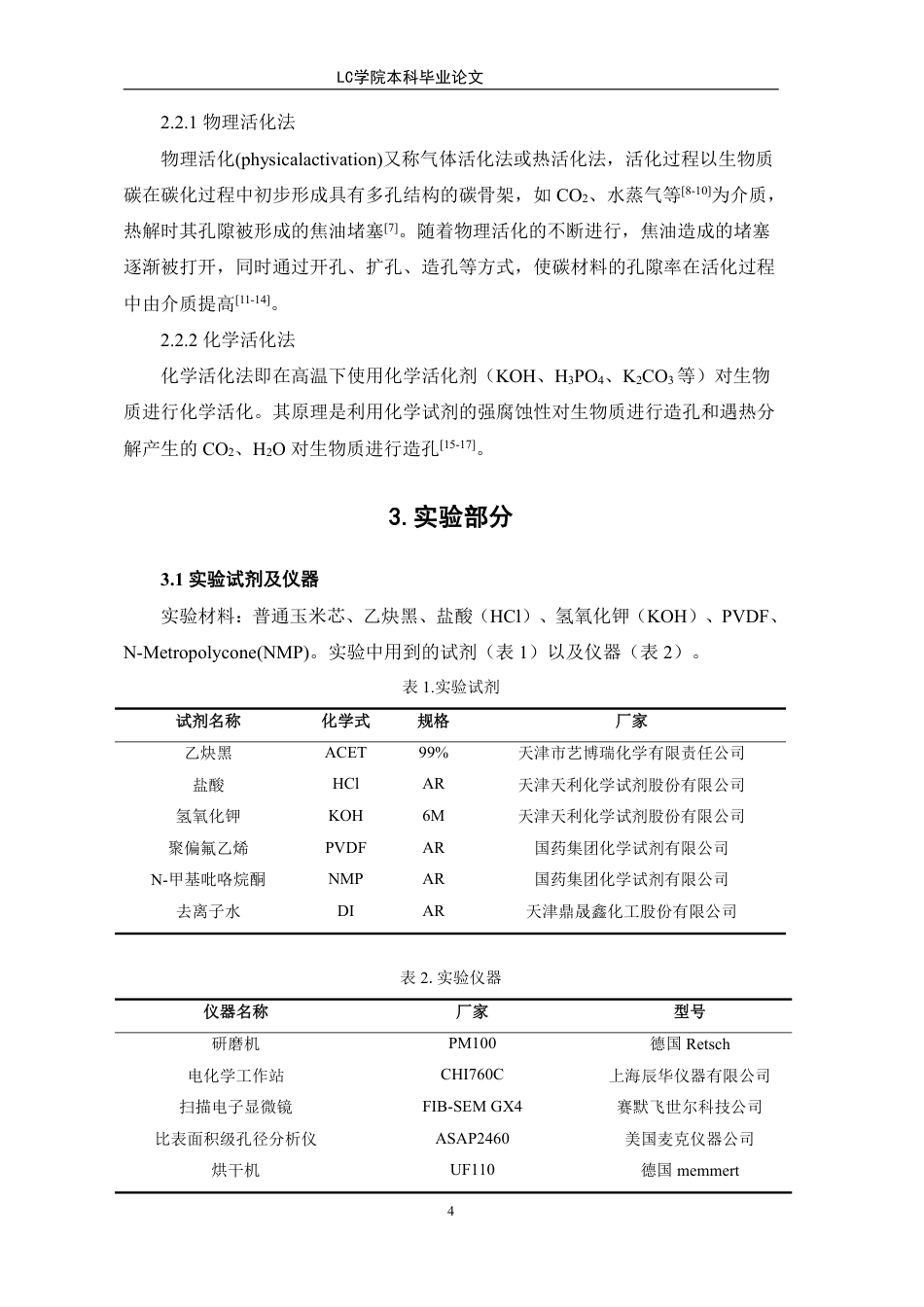 LC学院本科毕业论文

2.2.1 物理活化法

物理活化(physicalactivation)又称气体活化法或热活化法，活化过程以生物质碳在碳化过程中初步形成具有多孔结构的碳骨架，如 $CO_2$、水蒸气等$^{[8-10]}$为介质，热解时其孔隙被形成的焦油堵塞$^{[7]}$。随着物理活化的不断进行，焦油造成的堵塞逐渐被打开，同时通过开孔、扩孔、造孔等方式，使碳材料的孔隙率在活化过程中由介质提高$^{[11-14]}$。

2.2.2 化学活化法

化学活化法即在高温下使用化学活化剂（KOH、$H_3PO_4$、$K_2CO_3$ 等）对生物质进行化学活化。其原理是利用化学试剂的强腐蚀性对生物质进行造孔和遇热分解产生的 $CO_2$、$H_2O$ 对生物质进行造孔$^{[15-17]}$。

3. 实验部分

3.1 实验试剂及仪器

实验材料：普通玉米芯、乙炔黑、盐酸（HCl）、氢氧化钾（KOH）、PVDF、N-Metropolycone(NMP)。实验中用到的试剂（表 1）以及仪器（表 2）。

表 1.实验试剂

| 试剂名称 | 化学式 | 规格 | 厂家 |
|---|---|---|---|
| 乙炔黑 | ACET | 99% | 天津市艺博瑞化学有限责任公司 |
| 盐酸 | HCl | AR | 天津天利化学试剂股份有限公司 |
| 氢氧化钾 | KOH | 6M | 天津天利化学试剂股份有限公司 |
| 聚偏氟乙烯 | PVDF | AR | 国药集团化学试剂有限公司 |
| N-甲基吡咯烷酮 | NMP | AR | 国药集团化学试剂有限公司 |
| 去离子水 | DI | AR | 天津鼎晟鑫化工股份有限公司 |

表 2. 实验仪器

| 仪器名称 | 厂家 | 型号 |
|---|---|---|
| 研磨机 | PM100 | 德国 Retsch |
| 电化学工作站 | CHI760C | 上海辰华仪器有限公司 |
| 扫描电子显微镜 | FIB-SEM GX4 | 赛默飞世尔科技公司 |
| 比表面积级孔径分析仪 | ASAP2460 | 美国麦克仪器公司 |
| 烘干机 | UF110 | 德国 memmert |

4